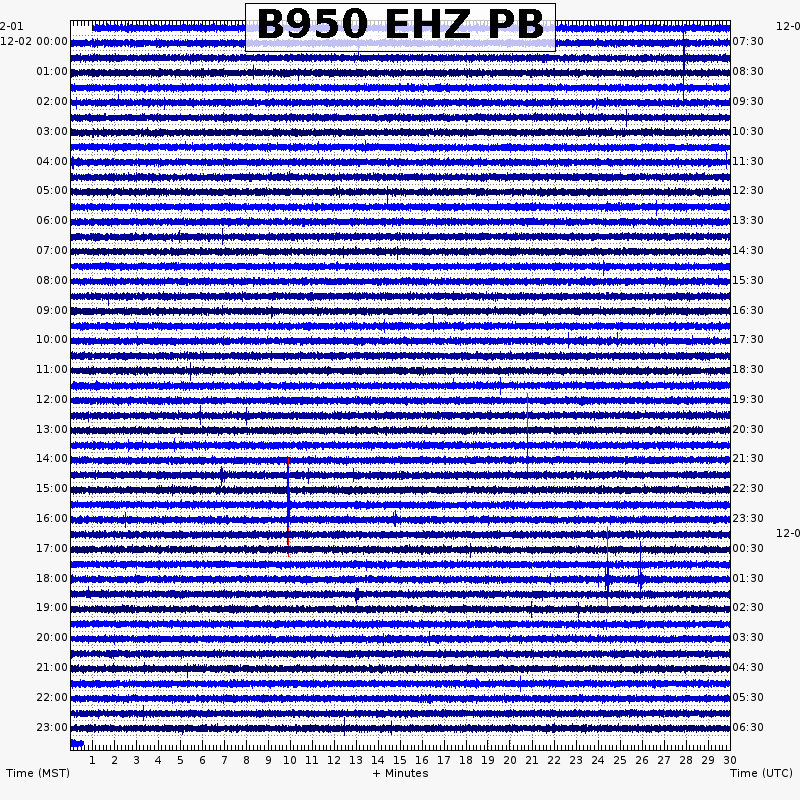 B950 EHZ PB

2-01
12-02 00:00
01:00
02:00
03:00
04:00
05:00
06:00
07:00
08:00
09:00
10:00
11:00
12:00
13:00
14:00
15:00
16:00
17:00
18:00
19:00
20:00
21:00
22:00
23:00

12-0
07:30
08:30
09:30
10:30
11:30
12:30
13:30
14:30
15:30
16:30
17:30
18:30
19:30
20:30
21:30
22:30
23:30
12-0
00:30
01:30
02:30
03:30
04:30
05:30
06:30

1 2 3 4 5 6 7 8 9 10 11 12 13 14 15 16 17 18 19 20 21 22 23 24 25 26 27 28 29 30

Time (MST)
+ Minutes
Time (UTC)